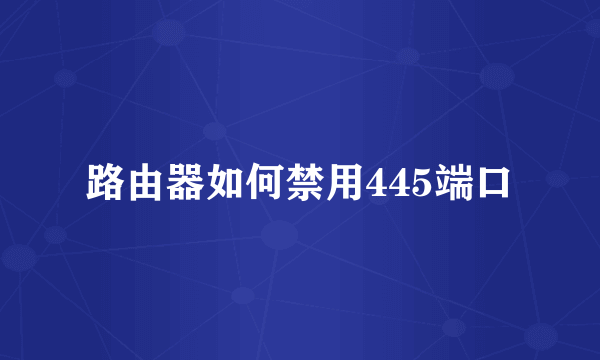 路由器如何禁用445端口